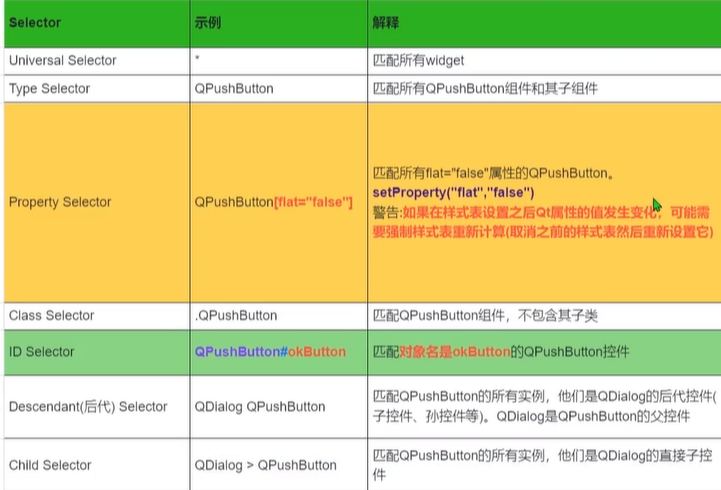 | Selector | 示例 | 解释 |
|---|---|---|
| Universal Selector | * | 匹配所有widget |
| Type Selector | QPushButton | 匹配所有QPushButton组件和其子组件 |
| Property Selector | QPushButton[flat="false"] | 匹配所有flat="false"属性的QPushButton。 setProperty("flat","false") 警告:如果在样式表设置之后Qt属性的值发生变化，可能需要强制样式表重新计算(取消之前的样式表然后重新设置它) |
| Class Selector | .QPushButton | 匹配QPushButton组件，不包含其子类 |
| ID Selector | QPushButton#okButton | 匹配对象名是okButton的QPushButton控件 |
| Descendant(后代) Selector | QDialog QPushButton | 匹配QPushButton的所有实例，他们是QDialog的后代控件(子控件、孙控件等)。QDialog是QPushButton的父控件 |
| Child Selector | QDialog > QPushButton | 匹配QPushButton的所有实例，他们是QDialog的直接子控件 |